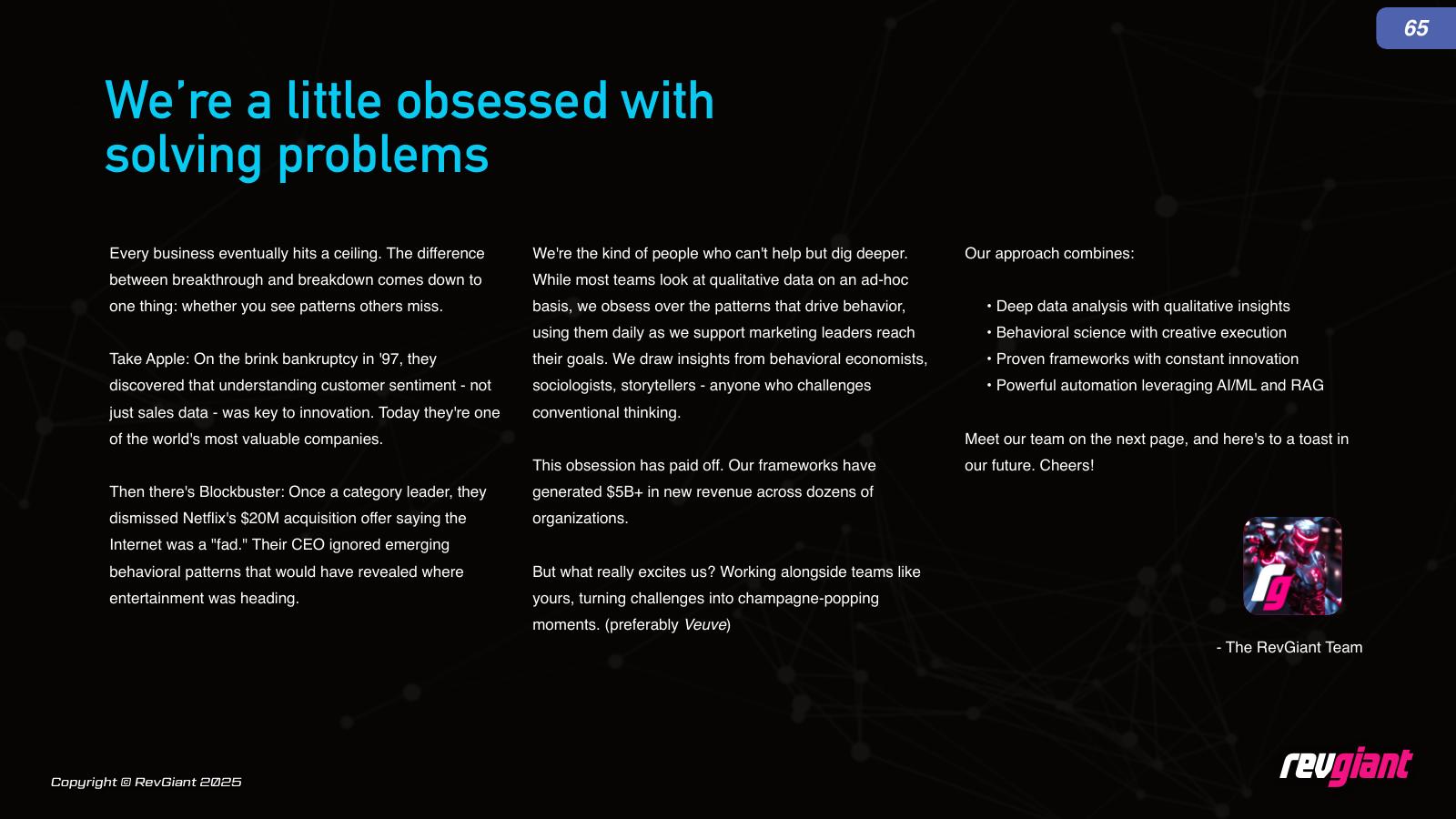 65

We're a little obsessed with solving problems

Every business eventually hits a ceiling. The difference between breakthrough and breakdown comes down to one thing: whether you see patterns others miss.

Take Apple: On the brink bankruptcy in '97, they discovered that understanding customer sentiment - not just sales data - was key to innovation. Today they're one of the world's most valuable companies.

Then there's Blockbuster: Once a category leader, they dismissed Netflix's $20M acquisition offer saying the Internet was a "fad." Their CEO ignored emerging behavioral patterns that would have revealed where entertainment was heading.

We're the kind of people who can't help but dig deeper. While most teams look at qualitative data on an ad-hoc basis, we obsess over the patterns that drive behavior, using them daily as we support marketing leaders reach their goals. We draw insights from behavioral economists, sociologists, storytellers - anyone who challenges conventional thinking.

This obsession has paid off. Our frameworks have generated $5B+ in new revenue across dozens of organizations.

But what really excites us? Working alongside teams like yours, turning challenges into champagne-popping moments. (preferably Veuve)

Our approach combines:

• Deep data analysis with qualitative insights
• Behavioral science with creative execution
• Proven frameworks with constant innovation
• Powerful automation leveraging AI/ML and RAG

Meet our team on the next page, and here's to a toast in our future. Cheers!

rg

- The RevGiant Team

Copyright © RevGiant 2025

revgiant